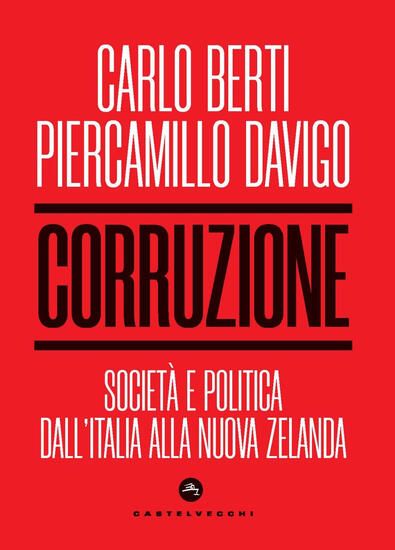 CARLO BERTI
PIERCAMILLO DAVIGO

CORRUZIONE

SOCIETÀ E POLITICA
DALL'ITALIA ALLA NUOVA ZELANDA

CASTELVECCHI